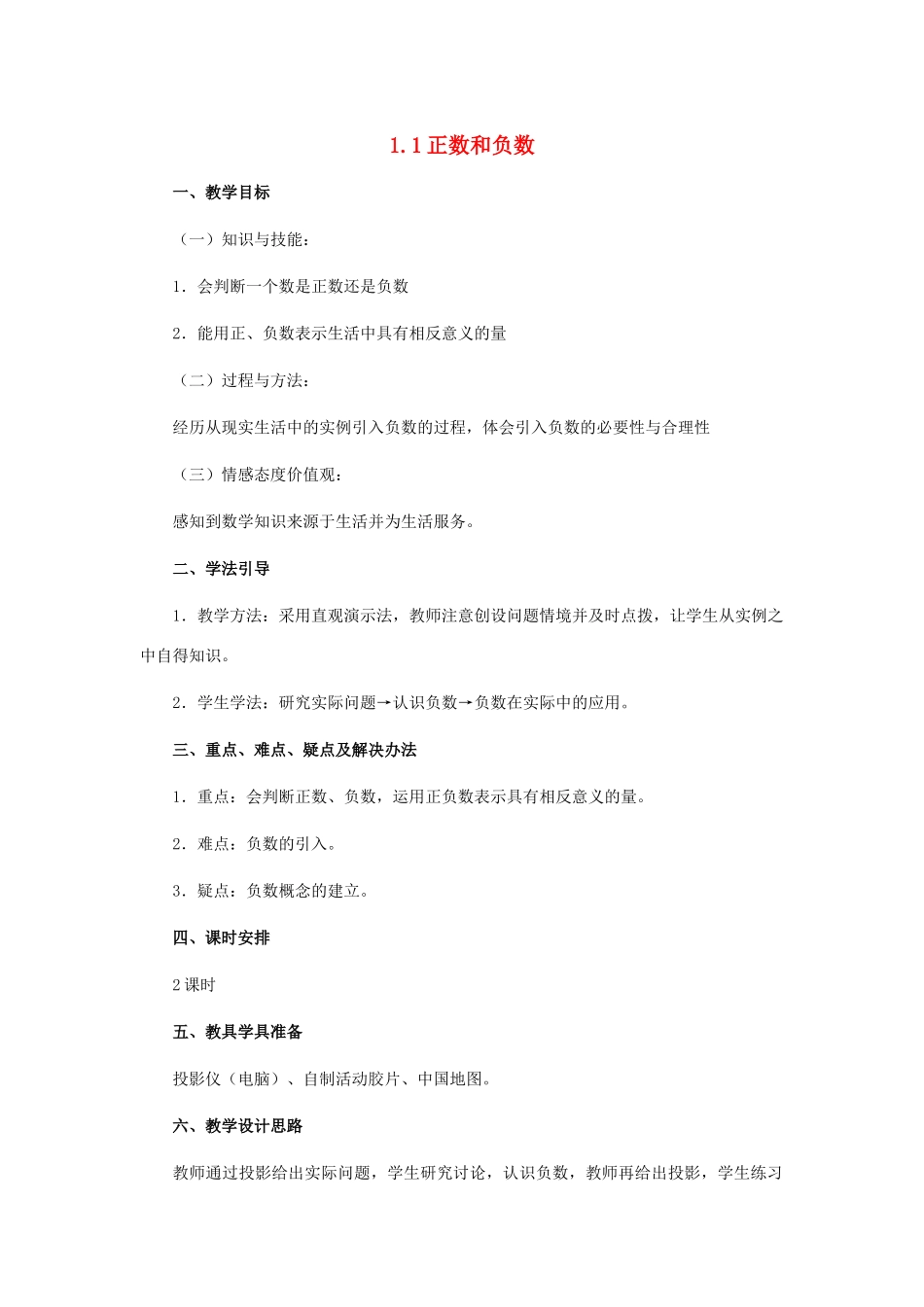 1.1 正数和负数

一、教学目标

（一）知识与技能：

1．会判断一个数是正数还是负数

2．能用正、负数表示生活中具有相反意义的量

（二）过程与方法：

经历从现实生活中的实例引入负数的过程，体会引入负数的必要性与合理性

（三）情感态度价值观：

感知到数学知识来源于生活并为生活服务。

二、学法引导

1．教学方法：采用直观演示法，教师注意创设问题情境并及时点拨，让学生从实例之中自得知识。

2．学生学法：研究实际问题→认识负数→负数在实际中的应用。

三、重点、难点、疑点及解决办法

1．重点：会判断正数、负数，运用正负数表示具有相反意义的量。

2．难点：负数的引入。

3．疑点：负数概念的建立。

四、课时安排

2 课时

五、教具学具准备

投影仪（电脑）、自制活动胶片、中国地图。

六、教学设计思路

教师通过投影给出实际问题，学生研究讨论，认识负数，教师再给出投影，学生练习